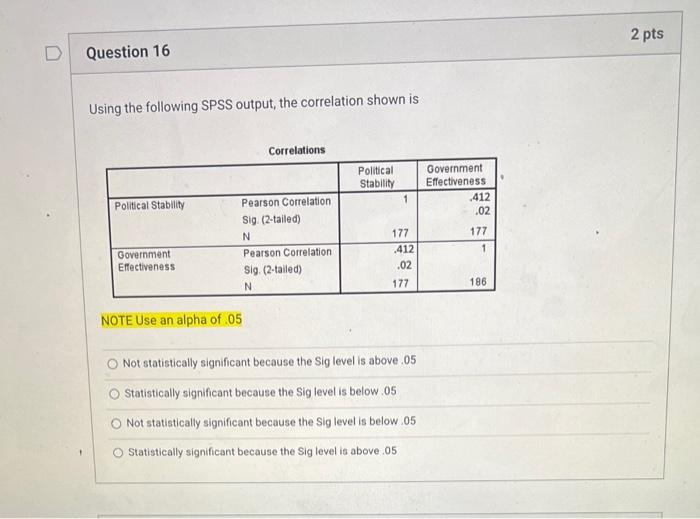 Question 16

2 pts

Using the following SPSS output, the correlation shown is

Correlations

| | | Political Stability | Government Effectiveness |
|---|---|---|---|
| Political Stability | Pearson Correlation | 1 | .412 |
| | Sig. (2-tailed) | | .02 |
| | N | 177 | 177 |
| Government Effectiveness | Pearson Correlation | .412 | 1 |
| | Sig. (2-tailed) | .02 | |
| | N | 177 | 186 |

NOTE Use an alpha of .05

Not statistically significant because the Sig level is above .05

Statistically significant because the Sig level is below .05

Not statistically significant because the Sig level is below .05

Statistically significant because the Sig level is above .05